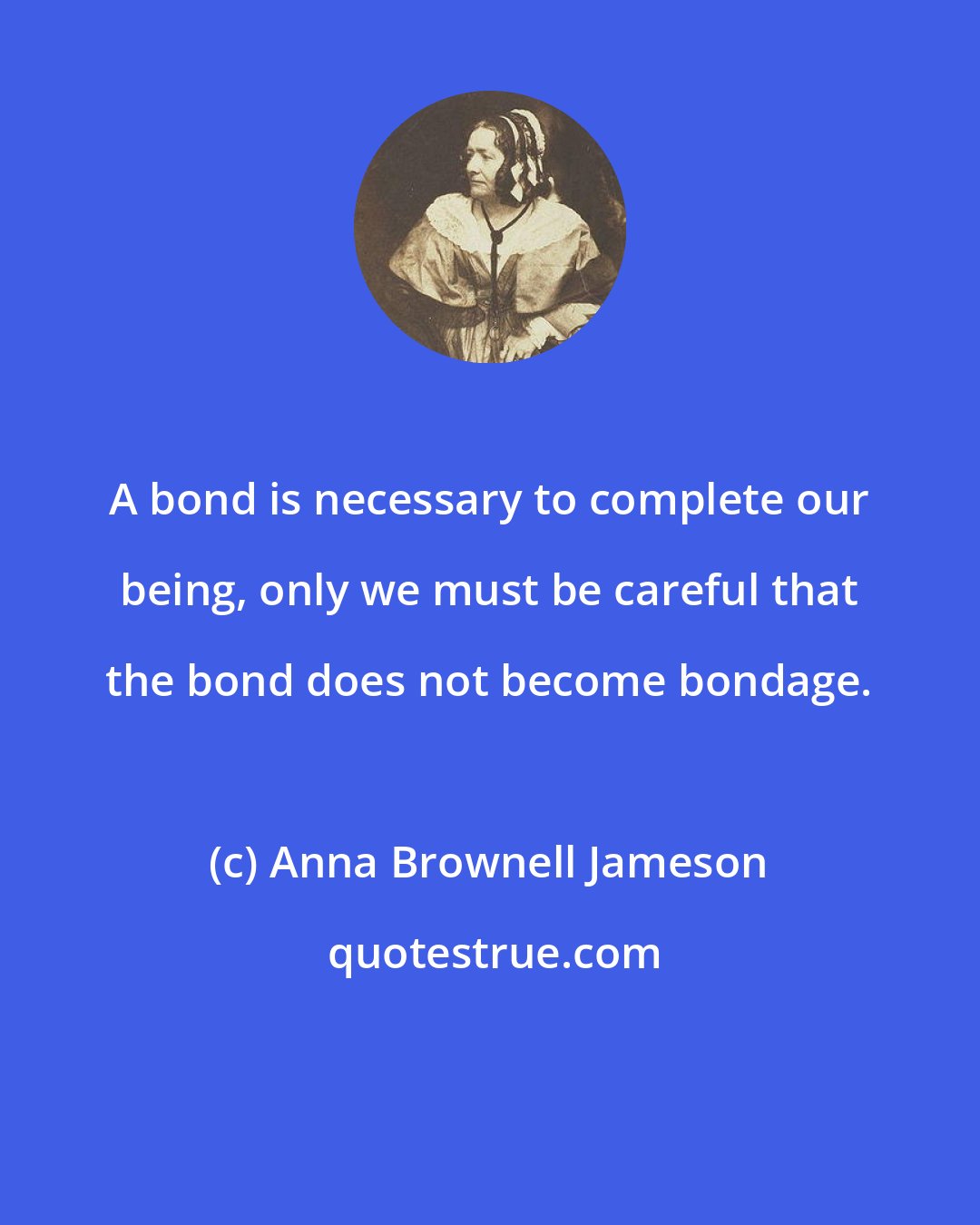 A bond is necessary to complete our being, only we must be careful that the bond does not become bondage.

(c) Anna Brownell Jameson

quotestrue.com